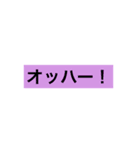 オッハー！